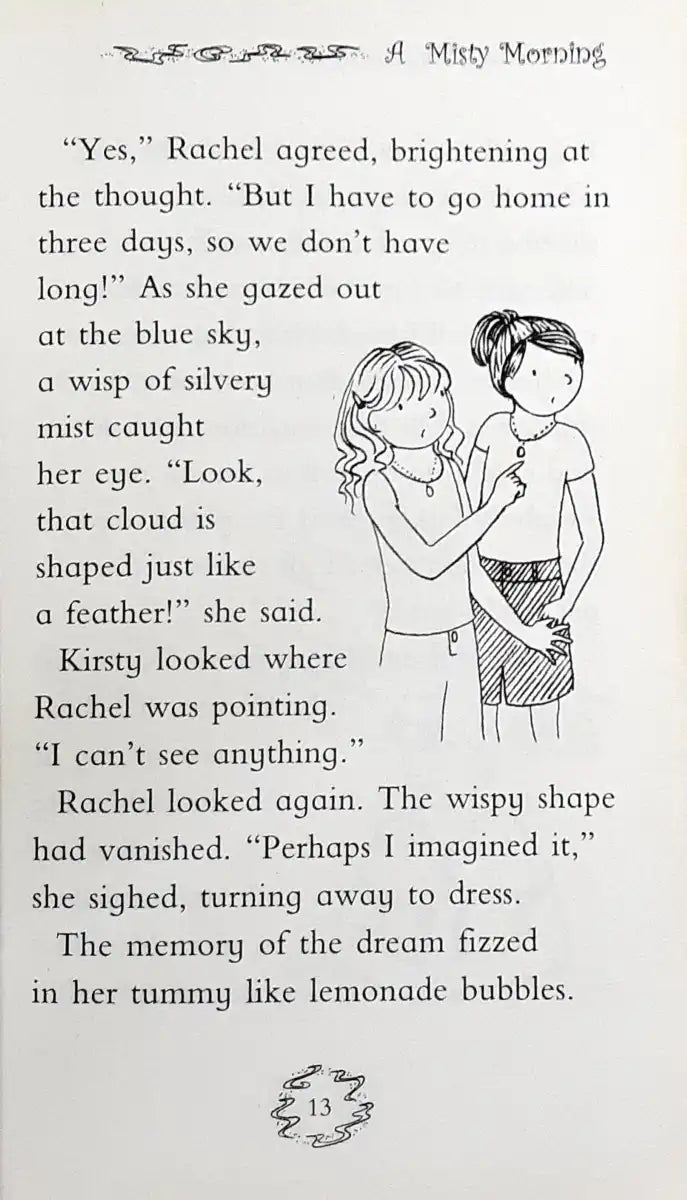 A Misty Morning

"Yes," Rachel agreed, brightening at the thought. "But I have to go home in three days, so we don't have long!" As she gazed out at the blue sky, a wisp of silvery mist caught her eye. "Look, that cloud is shaped just like a feather!" she said.

Kirsty looked where Rachel was pointing. "I can't see anything."

Rachel looked again. The wispy shape had vanished. "Perhaps I imagined it," she sighed, turning away to dress.

The memory of the dream fizzed in her tummy like lemonade bubbles.

13